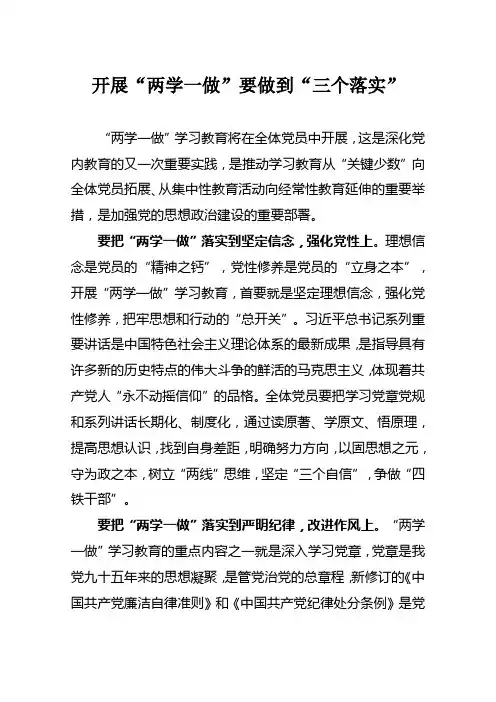 开展“两学一做”要做到“三个落实”

“两学一做”学习教育将在全体党员中开展，这是深化党内教育的又一次重要实践，是推动学习教育从“关键少数”向全体党员拓展、从集中性教育活动向经常性教育延伸的重要举措，是加强党的思想政治建设的重要部署。

要把“两学一做”落实到坚定信念，强化党性上。理想信念是党员的“精神之钙”，党性修养是党员的“立身之本”，开展“两学一做”学习教育，首要就是坚定理想信念，强化党性修养，把牢思想和行动的“总开关”。习近平总书记系列重要讲话是中国特色社会主义理论体系的最新成果，是指导具有许多新的历史特点的伟大斗争的鲜活的马克思主义，体现着共产党人“永不动摇信仰”的品格。全体党员要把学习党章党规和系列讲话长期化、制度化，通过读原著、学原文、悟原理，提高思想认识，找到自身差距，明确努力方向，以固思想之元，守为政之本，树立“两线”思维，坚定“三个自信”，争做“四铁干部”。

要把“两学一做”落实到严明纪律，改进作风上。“两学一做”学习教育的重点内容之一就是深入学习党章，党章是我党九十五年来的思想凝聚，是管党治党的总章程，新修订的《中国共产党廉洁自律准则》和《中国共产党纪律处分条例》是党